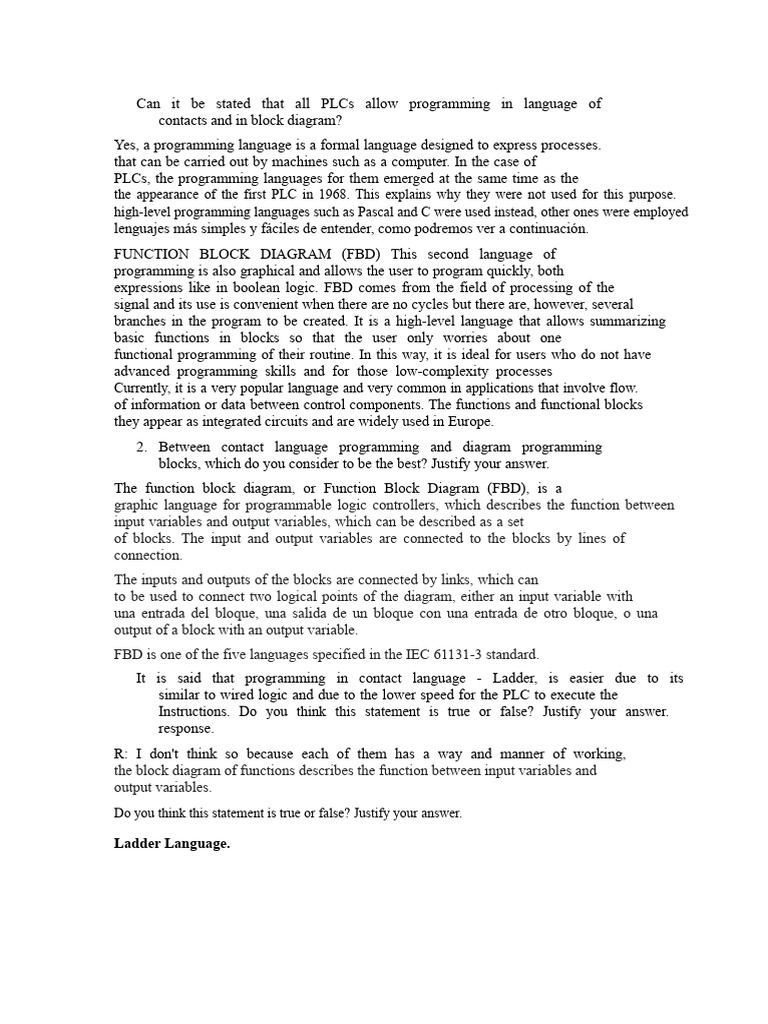 Can it be stated that all PLCs allow programming in language of contacts and in block diagram?

Yes, a programming language is a formal language designed to express processes. that can be carried out by machines such as a computer. In the case of PLCs, the programming languages for them emerged at the same time as the the appearance of the first PLC in 1968. This explains why they were not used for this purpose. high-level programming languages such as Pascal and C were used instead, other ones were employed lenguajes más simples y fáciles de entender, como podremos ver a continuación.

FUNCTION BLOCK DIAGRAM (FBD) This second language of programming is also graphical and allows the user to program quickly, both expressions like in boolean logic. FBD comes from the field of processing of the signal and its use is convenient when there are no cycles but there are, however, several branches in the program to be created. It is a high-level language that allows summarizing basic functions in blocks so that the user only worries about one functional programming of their routine. In this way, it is ideal for users who do not have advanced programming skills and for those low-complexity processes Currently, it is a very popular language and very common in applications that involve flow. of information or data between control components. The functions and functional blocks they appear as integrated circuits and are widely used in Europe.

2. Between contact language programming and diagram programming blocks, which do you consider to be the best? Justify your answer.

The function block diagram, or Function Block Diagram (FBD), is a graphic language for programmable logic controllers, which describes the function between input variables and output variables, which can be described as a set of blocks. The input and output variables are connected to the blocks by lines of connection.

The inputs and outputs of the blocks are connected by links, which can to be used to connect two logical points of the diagram, either an input variable with una entrada del bloque, una salida de un bloque con una entrada de otro bloque, o una output of a block with an output variable.

FBD is one of the five languages specified in the IEC 61131-3 standard.

It is said that programming in contact language - Ladder, is easier due to its similar to wired logic and due to the lower speed for the PLC to execute the Instructions. Do you think this statement is true or false? Justify your answer. response.

R: I don't think so because each of them has a way and manner of working, the block diagram of functions describes the function between input variables and output variables.

Do you think this statement is true or false? Justify your answer.

Ladder Language.